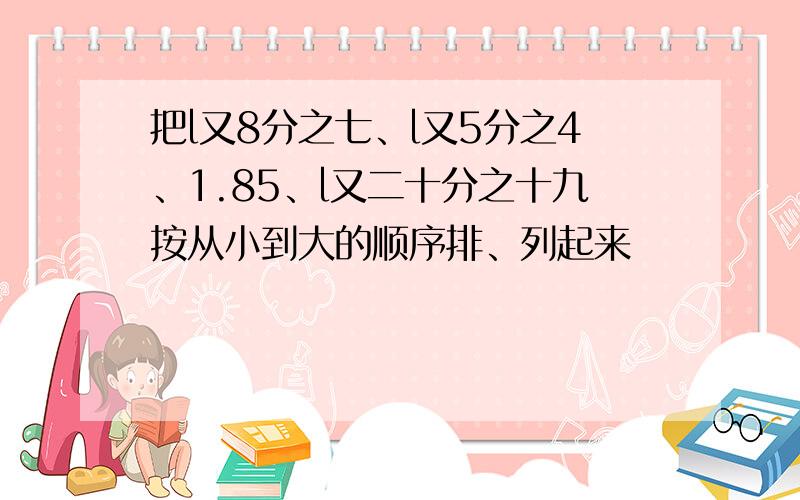 把l又8分之七、l又5分之4、1.85、l又二十分之十九按从小到大的顺序排、列起来